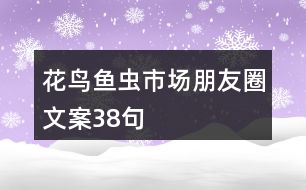 花鸟鱼虫市场朋友圈文案38句